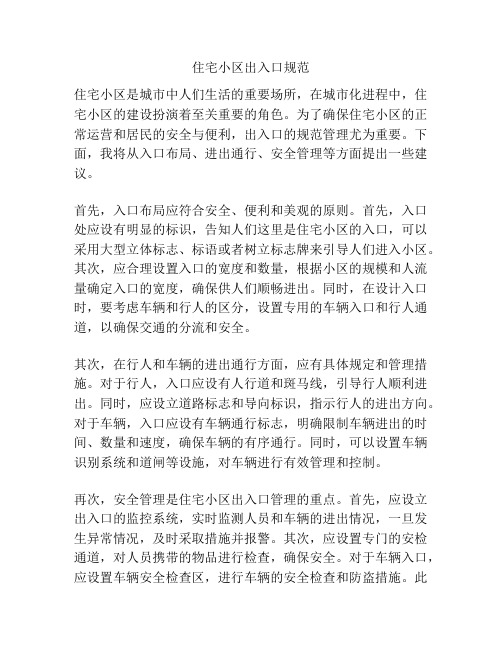 住宅小区出入口规范

住宅小区是城市中人们生活的重要场所，在城市化进程中，住宅小区的建设扮演着至关重要的角色。为了确保住宅小区的正常运营和居民的安全与便利，出入口的规范管理尤为重要。下面，我将从入口布局、进出通行、安全管理等方面提出一些建议。

首先，入口布局应符合安全、便利和美观的原则。首先，入口处应设有明显的标识，告知人们这里是住宅小区的入口，可以采用大型立体标志、标语或者树立标志牌来引导人们进入小区。其次，应合理设置入口的宽度和数量，根据小区的规模和人流量确定入口的宽度，确保供人们顺畅进出。同时，在设计入口时，要考虑车辆和行人的区分，设置专用的车辆入口和行人通道，以确保交通的分流和安全。

其次，在行人和车辆的进出通行方面，应有具体规定和管理措施。对于行人，入口应设有人行道和斑马线，引导行人顺利进出。同时，应设立道路标志和导向标识，指示行人的进出方向。对于车辆，入口应设有车辆通行标志，明确限制车辆进出的时间、数量和速度，确保车辆的有序通行。同时，可以设置车辆识别系统和道闸等设施，对车辆进行有效管理和控制。

再次，安全管理是住宅小区出入口管理的重点。首先，应设立出入口的监控系统，实时监测人员和车辆的进出情况，一旦发生异常情况，及时采取措施并报警。其次，应设置专门的安检通道，对人员携带的物品进行检查，确保安全。对于车辆入口，应设置车辆安全检查区，进行车辆的安全检查和防盗措施。此